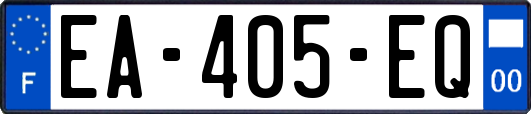 F
EA-405-EQ
00